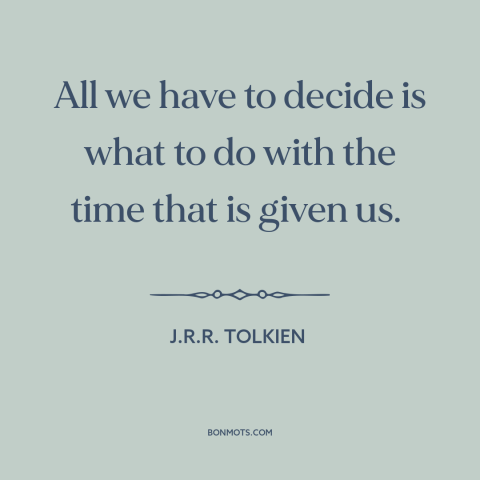 All we have to decide is what to do with the time that is given us.

J.R.R. TOLKIEN

BONMOTS.COM